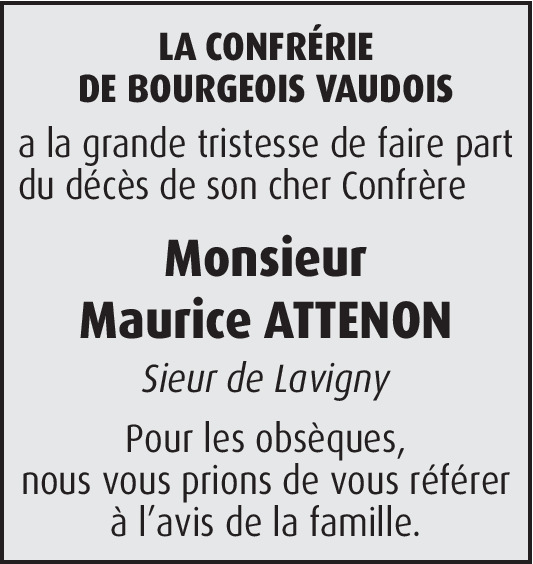 LA CONFRÉRIE
DE BOURGEOIS VAUDOIS

a la grande tristesse de faire part du décès de son cher Confrère

Monsieur
Maurice ATTENON

Sieur de Lavigny

Pour les obsèques,
nous vous prions de vous référer à l'avis de la famille.